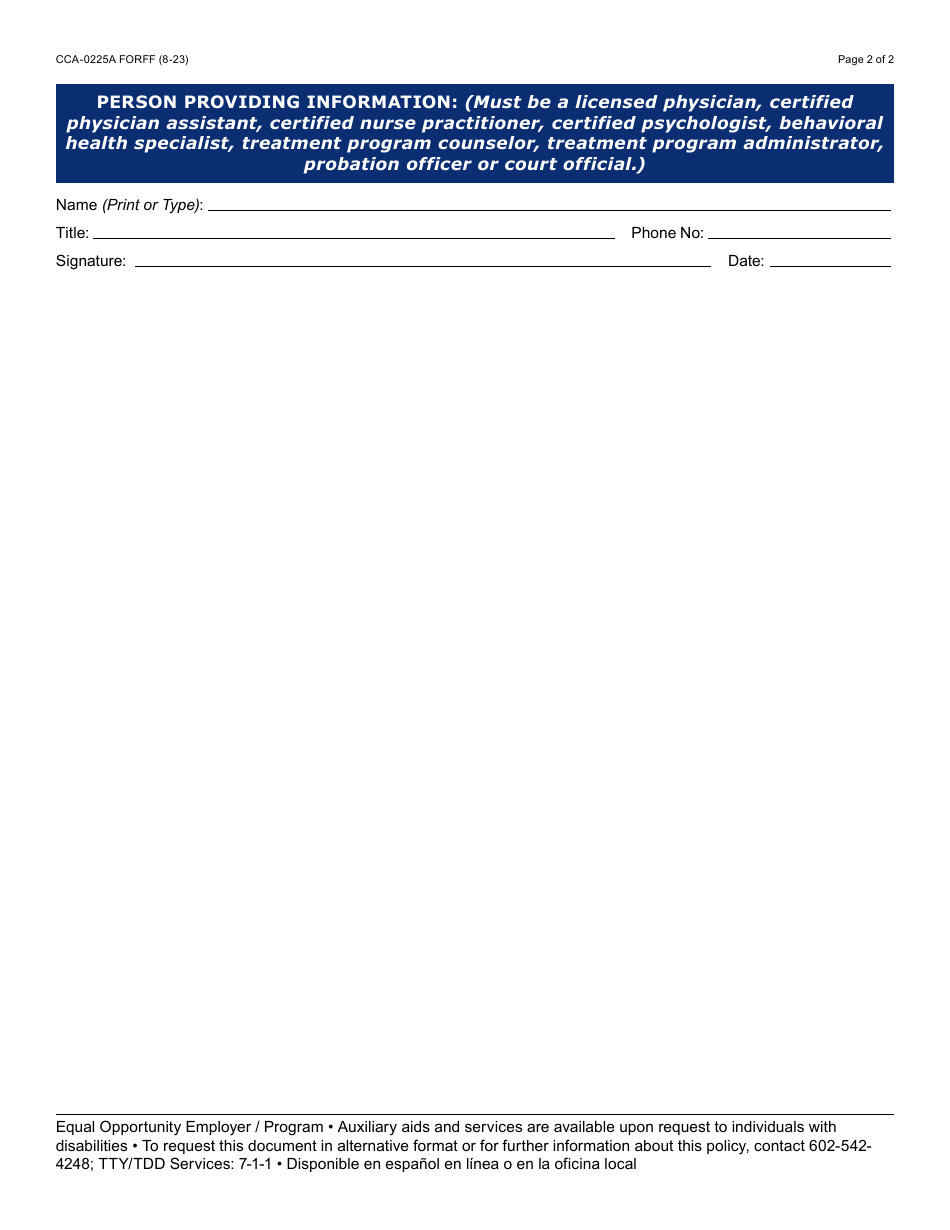 CCA-0225A FORFF (8-23)

Page 2 of 2

PERSON PROVIDING INFORMATION: (Must be a licensed physician, certified physician assistant, certified nurse practitioner, certified psychologist, behavioral health specialist, treatment program counselor, treatment program administrator, probation officer or court official.)

Name (Print or Type):

Title:

Phone No:

Signature:

Date:

Equal Opportunity Employer / Program • Auxiliary aids and services are available upon request to individuals with disabilities • To request this document in alternative format or for further information about this policy, contact 602-542-4248; TTY/TDD Services: 7-1-1 • Disponible en español en línea o en la oficina local